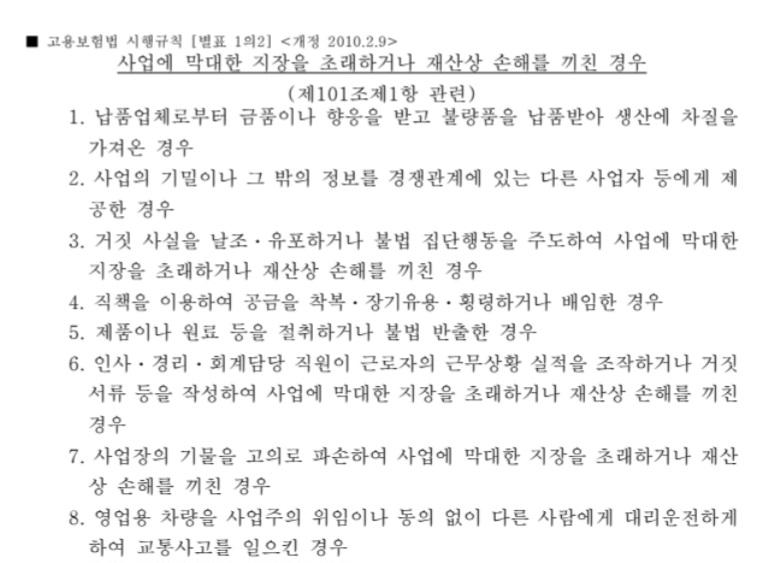 ■ 고용보험법 시행규칙 [별표 1의2] <개정 2010.2.9>

사업에 막대한 지장을 초래하거나 재산상 손해를 끼친 경우

(제101조제1항 관련)

1. 납품업체로부터 금품이나 향응을 받고 불량품을 납품받아 생산에 차질을 가져온 경우

2. 사업의 기밀이나 그 밖의 정보를 경쟁관계에 있는 다른 사업자 등에게 제공한 경우

3. 거짓 사실을 날조·유포하거나 불법 집단행동을 주도하여 사업에 막대한 지장을 초래하거나 재산상 손해를 끼친 경우

4. 직책을 이용하여 공금을 착복·장기유용·횡령하거나 배임한 경우

5. 제품이나 원료 등을 절취하거나 불법 반출한 경우

6. 인사·경리·회계담당 직원이 근로자의 근무상황 실적을 조작하거나 거짓 서류 등을 작성하여 사업에 막대한 지장을 초래하거나 재산상 손해를 끼친 경우

7. 사업장의 기물을 고의로 파손하여 사업에 막대한 지장을 초래하거나 재산상 손해를 끼친 경우

8. 영업용 차량을 사업주의 위임이나 동의 없이 다른 사람에게 대리운전하게 하여 교통사고를 일으킨 경우